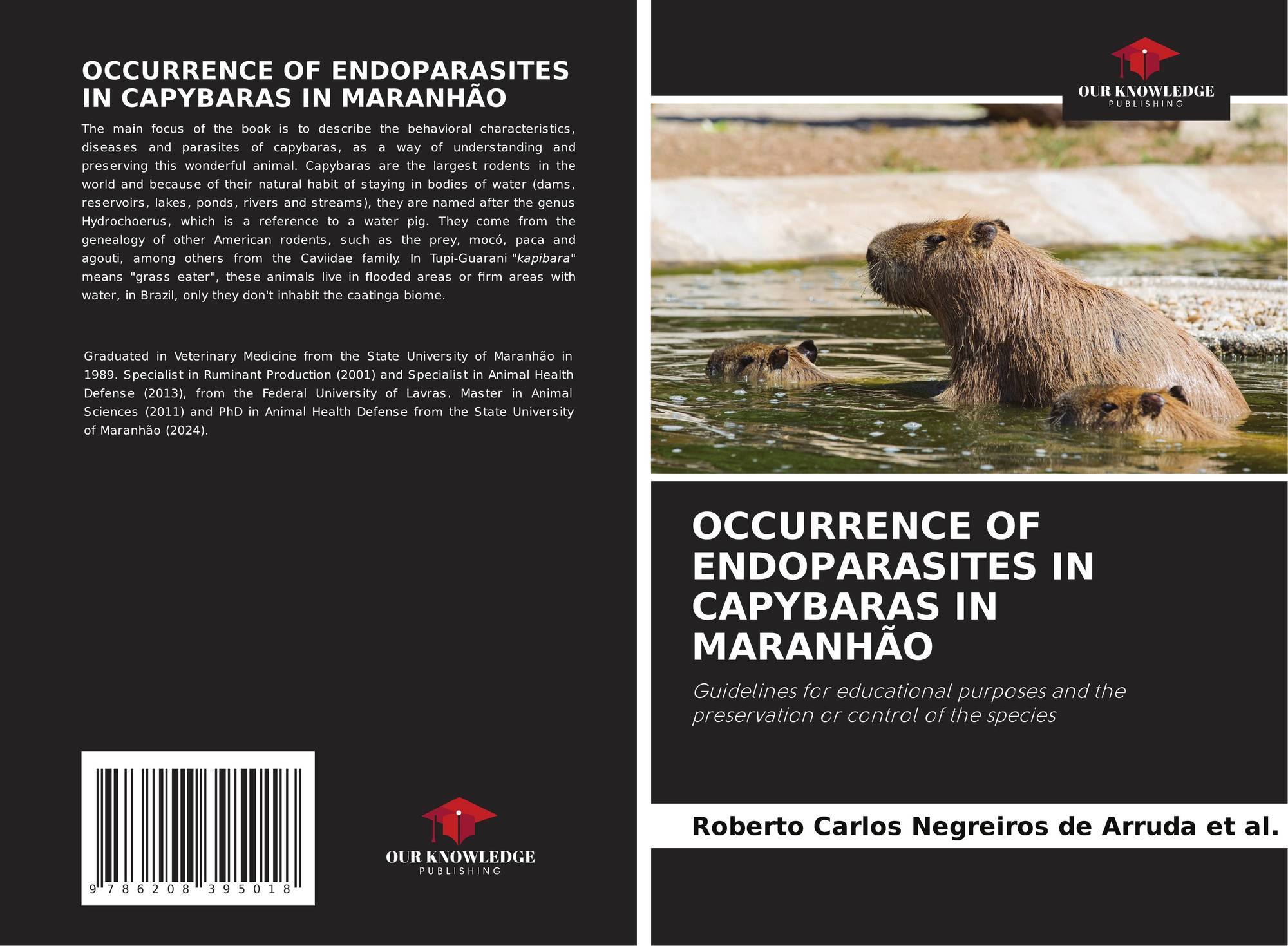 OCCURRENCE OF ENDOPARASITES IN CAPYBARAS IN MARANHÃO

The main focus of the book is to describe the behavioral characteristics, diseases and parasites of capybaras, as a way of understanding and preserving this wonderful animal. Capybaras are the largest rodents in the world and because of their natural habit of staying in bodies of water (dams, reservoirs, lakes, ponds, rivers and streams), they are named after the genus Hydrochoerus, which is a reference to a water pig. They come from the genealogy of other American rodents, such as the prey, mocó, paca and agouti, among others from the Caviidae family. In Tupi-Guarani "kapibara" means "grass eater", these animals live in flooded areas or firm areas with water, in Brazil, only they don't inhabit the caatinga biome.

Graduated in Veterinary Medicine from the State University of Maranhão in 1989. Specialist in Ruminant Production (2001) and Specialist in Animal Health Defense (2013), from the Federal University of Lavras. Master in Animal Sciences (2011) and PhD in Animal Health Defense from the State University of Maranhão (2024).

9 786208 395018

OUR KNOWLEDGE
PUBLISHING

OUR KNOWLEDGE
PUBLISHING

OCCURRENCE OF ENDOPARASITES IN CAPYBARAS IN MARANHÃO

Guidelines for educational purposes and the preservation or control of the species

Roberto Carlos Negreiros de Arruda et al.